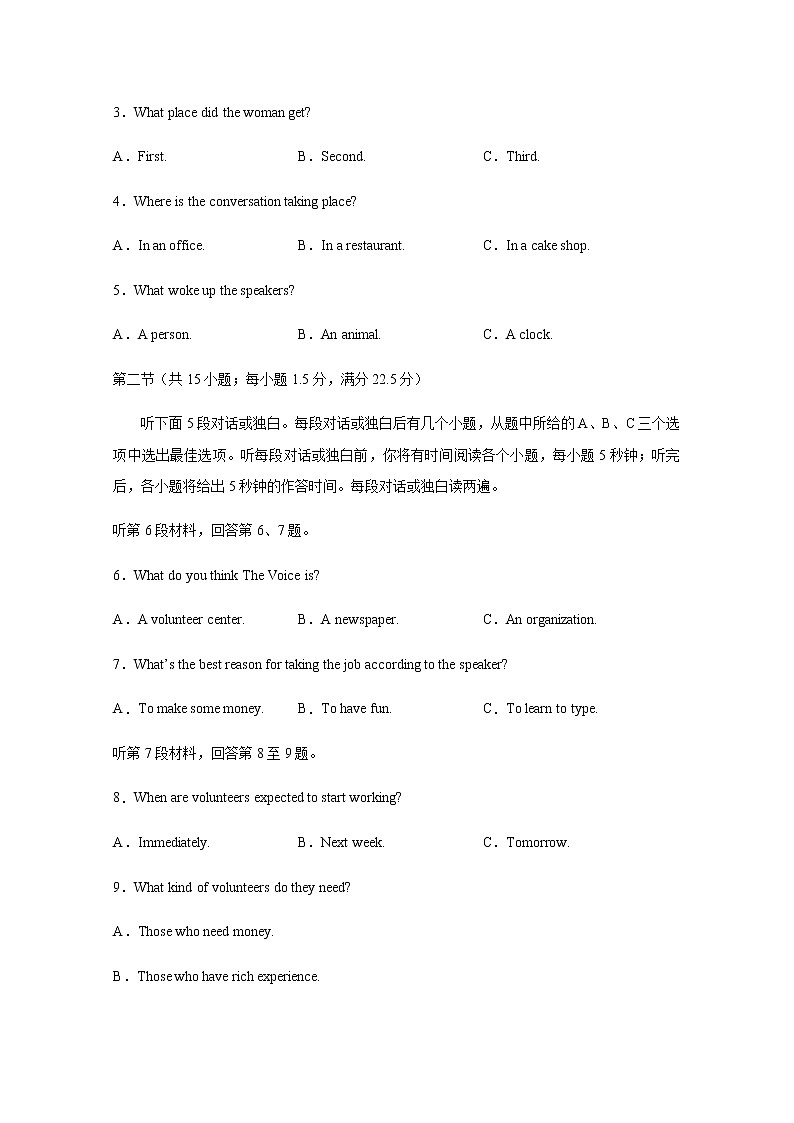 3．What place did the woman get?

A．First.　　B．Second.　　C．Third.

4．Where is the conversation taking place?

A．In an office.　　B．In a restaurant.　　C．In a cake shop.

5．What woke up the speakers?

A．A person.　　B．An animal.　　C．A clock.

第二节（共 15 小题；每小题 1.5 分，满分 22.5 分）

听下面 5 段对话或独白。每段对话或独白后有几个小题，从题中所给的 A、B、C 三个选项中选出最佳选项。听每段对话或独白前，你将有时间阅读各个小题，每小题 5 秒钟；听完后，各小题将给出 5 秒钟的作答时间。每段对话或独白读两遍。

听第 6 段材料，回答第 6、7 题。

6．What do you think The Voice is?

A．A volunteer center.　　B．A newspaper.　　C．An organization.

7．What's the best reason for taking the job according to the speaker?

A．To make some money.　　B．To have fun.　　C．To learn to type.

听第 7 段材料，回答第 8 至 9 题。

8．When are volunteers expected to start working?

A．Immediately.　　B．Next week.　　C．Tomorrow.

9．What kind of volunteers do they need?

A．Those who need money.

B．Those who have rich experience.